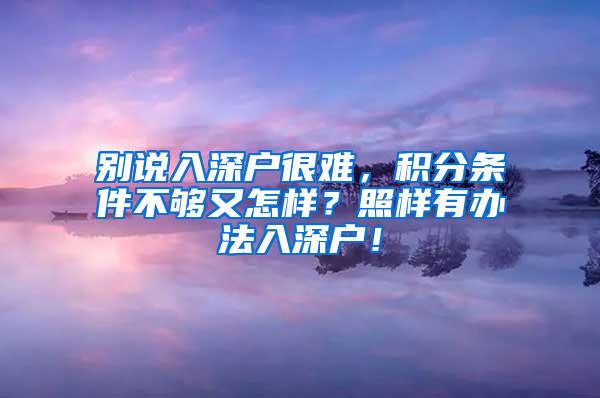 别说入深户很难，积分条件不够又怎样？照样有办法入深户！